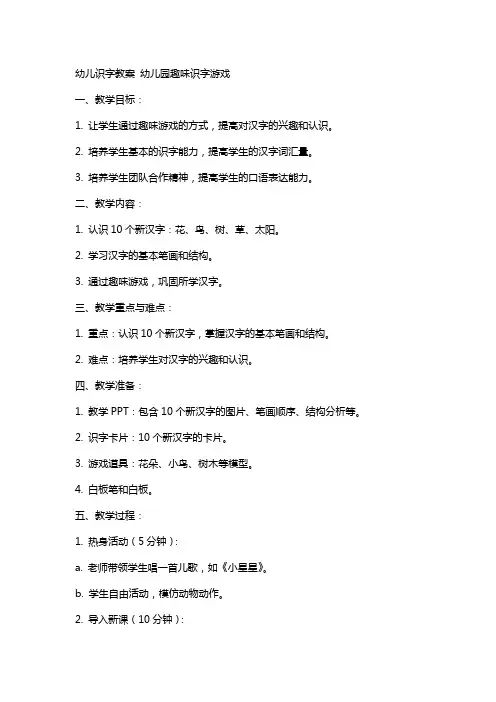 幼儿识字教案 幼儿园趣味识字游戏

一、教学目标：

1. 让学生通过趣味游戏的方式，提高对汉字的兴趣和认识。

2. 培养学生基本的识字能力，提高学生的汉字词汇量。

3. 培养学生团队合作精神，提高学生的口语表达能力。

二、教学内容：

1. 认识 10 个新汉字：花、鸟、树、草、太阳。

2. 学习汉字的基本笔画和结构。

3. 通过趣味游戏，巩固所学汉字。

三、教学重点与难点：

1. 重点：认识 10 个新汉字，掌握汉字的基本笔画和结构。

2. 难点：培养学生对汉字的兴趣和认识。

四、教学准备：

1. 教学 PPT：包含 10 个新汉字的图片、笔画顺序、结构分析等。

2. 识字卡片：10 个新汉字的卡片。

3. 游戏道具：花朵、小鸟、树木等模型。

4. 白板笔和白板。

五、教学过程：

1. 热身活动（5 分钟）：

a. 老师带领学生唱一首儿歌，如《小星星》。

b. 学生自由活动，模仿动物动作。

2. 导入新课（10 分钟）：